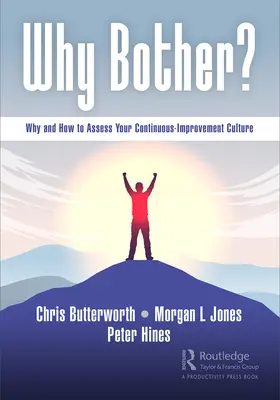 Why Bother?

Why and How to Assess Your Continuous-Improvement Culture

Chris Butterworth • Morgan L Jones
Peter Hines

Routledge
Taylor & Francis Group
A PRODUCTIVITY PRESS BOOK